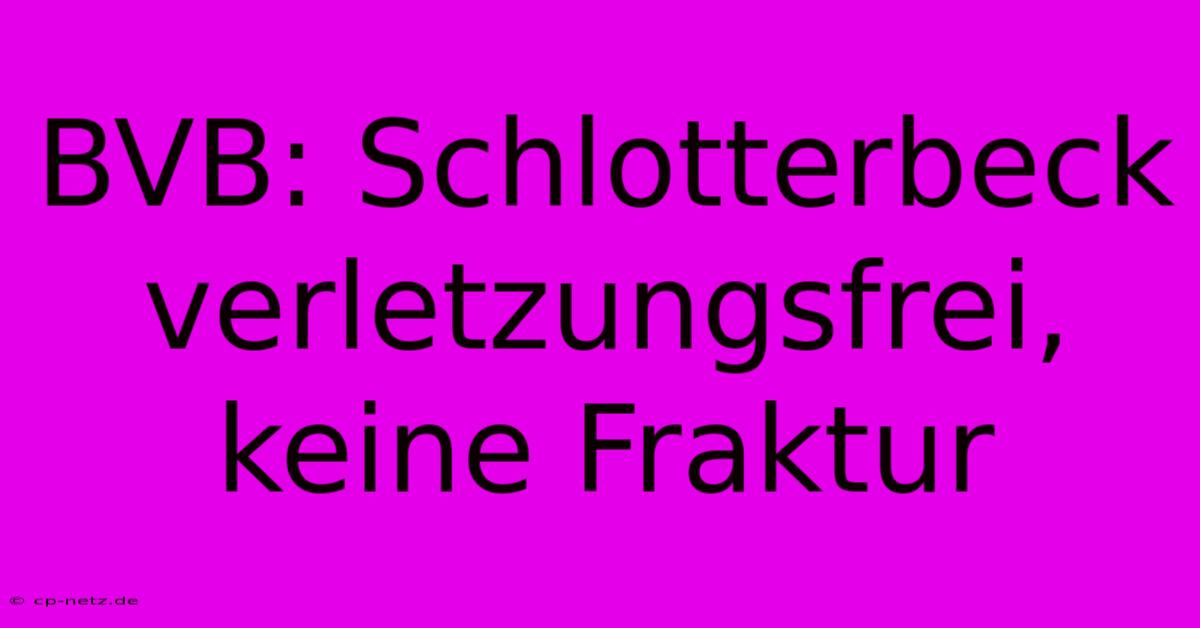 BVB: Schlotterbeck verletzungsfrei, keine Fraktur

© cp-netz.de